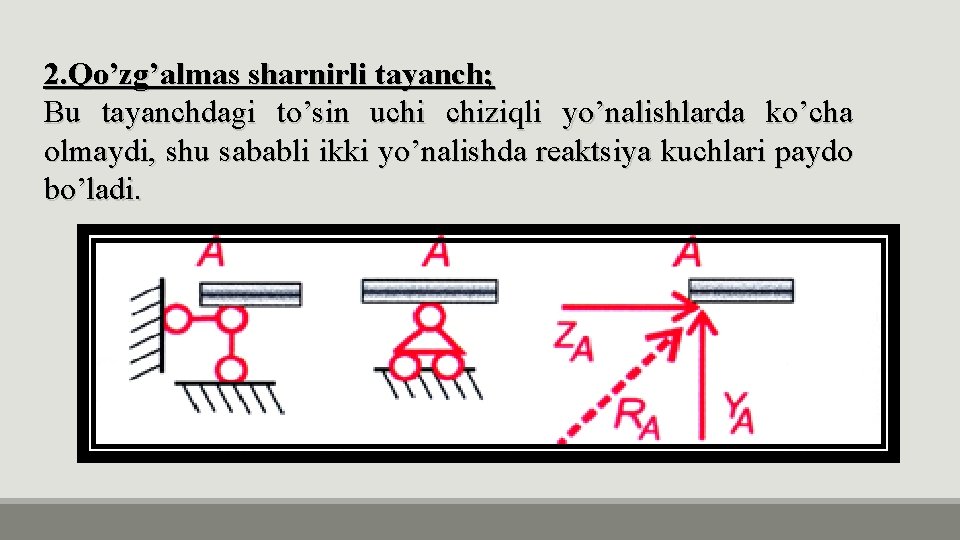 2.Qo'zg'almas sharnirli tayanch;
Bu tayanchdagi to'sin uchi chiziqli yo'nalishlarda ko'cha olmaydi, shu sababli ikki yo'nalishda reaktsiya kuchlari paydo bo'ladi.

A

A

A

$Z_A$

$R_A$

$Y_A$